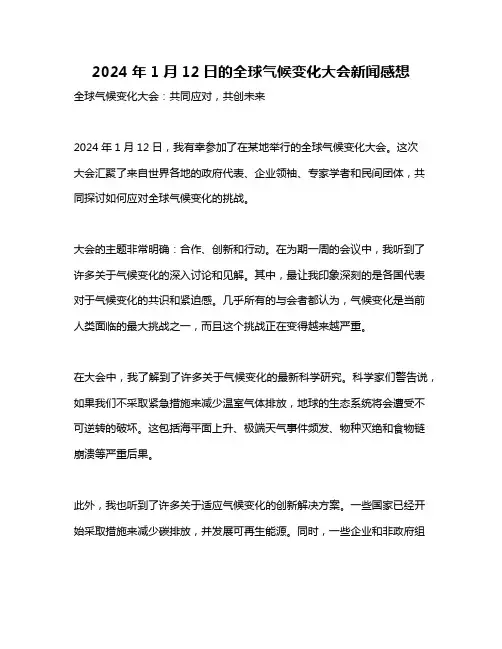 2024 年 1 月 12 日的全球气候变化大会新闻感想

全球气候变化大会：共同应对，共创未来

2024 年 1 月 12 日，我有幸参加了在某地举行的全球气候变化大会。这次大会汇聚了来自世界各地的政府代表、企业领袖、专家学者和民间团体，共同探讨如何应对全球气候变化的挑战。

大会的主题非常明确：合作、创新和行动。在为期一周的会议中，我听到了许多关于气候变化的深入讨论和见解。其中，最让我印象深刻的是各国代表对于气候变化的共识和紧迫感。几乎所有的与会者都认为，气候变化是当前人类面临的最大挑战之一，而且这个挑战正在变得越来越严重。

在大会中，我了解到了许多关于气候变化的最新科学研究。科学家们警告说，如果我们不采取紧急措施来减少温室气体排放，地球的生态系统将会遭受不可逆转的破坏。这包括海平面上升、极端天气事件频发、物种灭绝和食物链崩溃等严重后果。

此外，我也听到了许多关于适应气候变化的创新解决方案。一些国家已经开始采取措施来减少碳排放，并发展可再生能源。同时，一些企业和非政府组